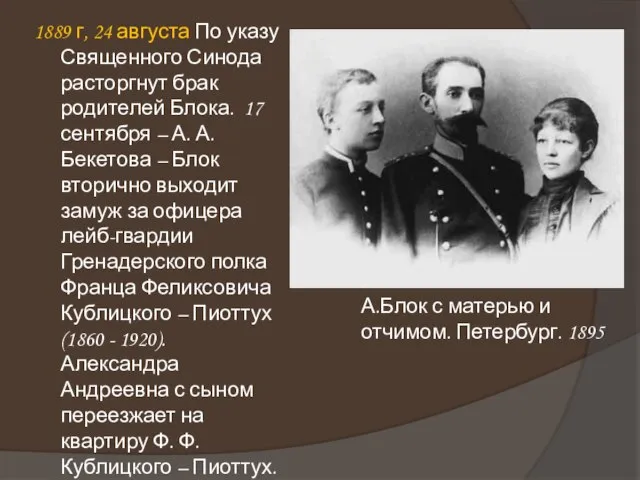 1889 г, 24 августа По указу Священного Синода расторгнут брак родителей Блока. 17 сентября – А. А. Бекетова – Блок вторично выходит замуж за офицера лейб-гвардии Гренадерского полка Франца Феликсовича Кублицкого – Пиоттух (1860 - 1920). Александра Андреевна с сыном переезжает на квартиру Ф. Ф. Кублицкого – Пиоттух.

А.Блок с матерью и отчимом. Петербург. 1895